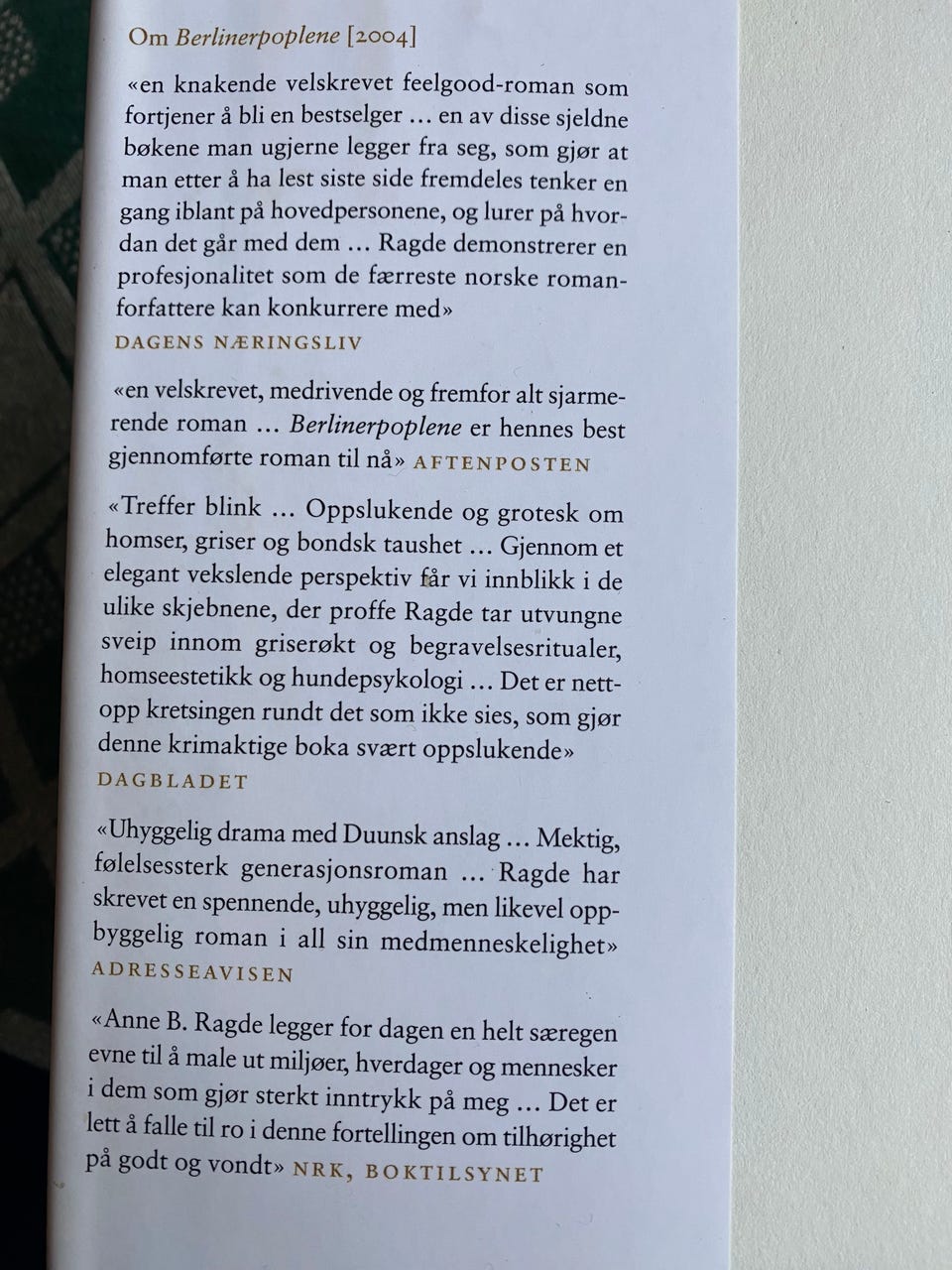 Om Berlinerpoplene [2004]

«en knakende velskrevet feelgood-roman som fortjener å bli en bestselger … en av disse sjeldne bøkene man ugjerne legger fra seg, som gjør at man etter å ha lest siste side fremdeles tenker en gang iblant på hovedpersonene, og lurer på hvordan det går med dem … Ragde demonstrerer en profesjonalitet som de færreste norske romanforfattere kan konkurrere med»
DAGENS NÆRINGSLIV

«en velskrevet, medrivende og fremfor alt sjarmerende roman … Berlinerpoplene er hennes best gjennomførte roman til nå» AFTENPOSTEN

«Treffer blink … Oppslukende og grotesk om homser, griser og bondsk taushet … Gjennom et elegant vekslende perspektiv får vi innblikk i de ulike skjebnene, der proffe Ragde tar utvungne sveip innom griserøkt og begravelsesritualer, homseestetikk og hundepsykologi … Det er nettopp kretsingen rundt det som ikke sies, som gjør denne krimaktige boka svært oppslukende»
DAGBLADET

«Uhyggelig drama med Duunsk anslag … Mektig, følelsessterk generasjonsroman … Ragde har skrevet en spennende, uhyggelig, men likevel oppbyggelig roman i all sin medmenneskelighet»
ADRESSEAVISEN

«Anne B. Ragde legger for dagen en helt særegen evne til å male ut miljøer, hverdager og mennesker i dem som gjør sterkt inntrykk på meg … Det er lett å falle til ro i denne fortellingen om tilhørighet på godt og vondt» NRK, BOKTILSYNET